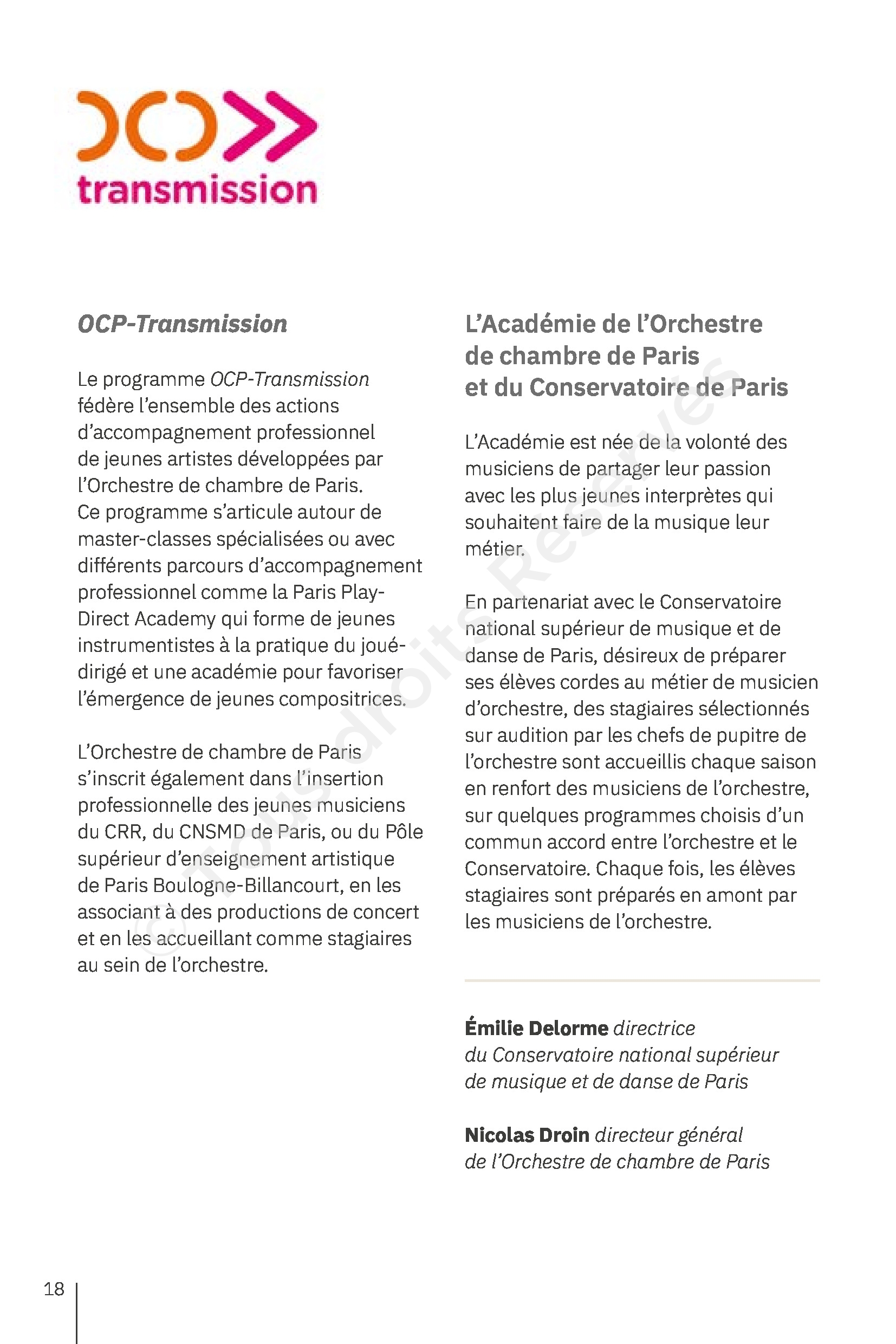 transmission

OCP-Transmission

Le programme OCP-Transmission fédère l'ensemble des actions d'accompagnement professionnel de jeunes artistes développées par l'Orchestre de chambre de Paris. Ce programme s'articule autour de master-classes spécialisées ou avec différents parcours d'accompagnement professionnel comme la Paris Play-Direct Academy qui forme de jeunes instrumentistes à la pratique du joué-dirigé et une académie pour favoriser l'émergence de jeunes compositrices.

L'Orchestre de chambre de Paris s'inscrit également dans l'insertion professionnelle des jeunes musiciens du CRR, du CNSMD de Paris, ou du Pôle supérieur d'enseignement artistique de Paris Boulogne-Billancourt, en les associant à des productions de concert et en les accueillant comme stagiaires au sein de l'orchestre.

L'Académie de l'Orchestre de chambre de Paris et du Conservatoire de Paris

L'Académie est née de la volonté des musiciens de partager leur passion avec les plus jeunes interprètes qui souhaitent faire de la musique leur métier.

En partenariat avec le Conservatoire national supérieur de musique et de danse de Paris, désireux de préparer ses élèves cordes au métier de musicien d'orchestre, des stagiaires sélectionnés sur audition par les chefs de pupitre de l'orchestre sont accueillis chaque saison en renfort des musiciens de l'orchestre, sur quelques programmes choisis d'un commun accord entre l'orchestre et le Conservatoire. Chaque fois, les élèves stagiaires sont préparés en amont par les musiciens de l'orchestre.

Émilie Delorme directrice du Conservatoire national supérieur de musique et de danse de Paris

Nicolas Droin directeur général de l'Orchestre de chambre de Paris

© Tous droits Réservés

18